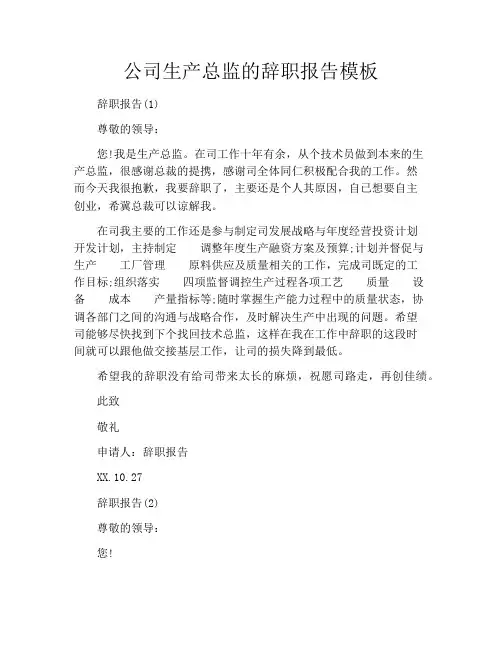 公司生产总监的辞职报告模板

辞职报告(1)

尊敬的领导：

您!我是生产总监。在司工作十年有余，从个技术员做到本来的生产总监，很感谢总裁的提携，感谢司全体同仁积极配合我的工作。然而今天我很抱歉，我要辞职了，主要还是个人其原因，自己想要自主创业，希冀总裁可以谅解我。

在司我主要的工作还是参与制定司发展战略与年度经营投资计划开发计划，主持制定 调整年度生产融资方案及预算;计划并督促与生产 工厂管理 原料供应及质量相关的工作，完成司既定的工作目标;组织落实 四项监督调控生产过程各项工艺 质量 设备 成本 产量指标等;随时掌握生产能力过程中的质量状态，协调各部门之间的沟通与战略合作，及时解决生产中出现的问题。希望司能够尽快找到下个找回技术总监，这样在我在工作中辞职的这段时间就可以跟他做交接基层工作，让司的损失降到最低。

希望我的辞职没有给司带来太长的麻烦，祝愿司路走，再创佳绩。

此致

敬礼

申请人：辞职报告

XX.10.27

辞职报告(2)

尊敬的领导：

您!